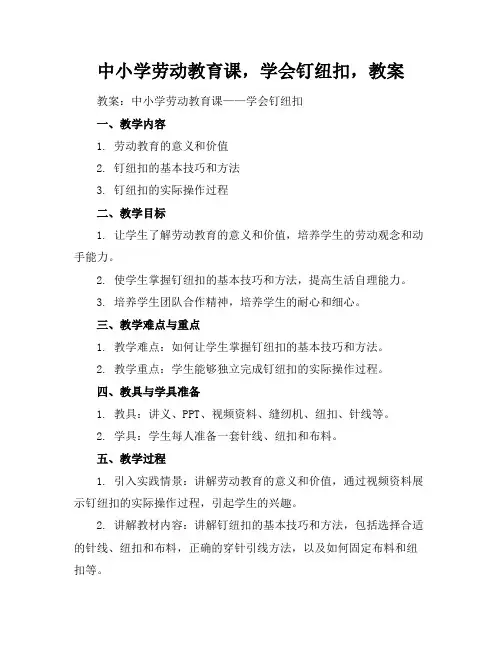 中小学劳动教育课，学会钉纽扣，教案

教案：中小学劳动教育课——学会钉纽扣

一、教学内容

1. 劳动教育的意义和价值

2. 钉纽扣的基本技巧和方法

3. 钉纽扣的实际操作过程

二、教学目标

1. 让学生了解劳动教育的意义和价值，培养学生的劳动观念和动手能力。

2. 使学生掌握钉纽扣的基本技巧和方法，提高生活自理能力。

3. 培养学生团队合作精神，培养学生的耐心和细心。

三、教学难点与重点

1. 教学难点：如何让学生掌握钉纽扣的基本技巧和方法。

2. 教学重点：学生能够独立完成钉纽扣的实际操作过程。

四、教具与学具准备

1. 教具：讲义、PPT、视频资料、缝纫机、纽扣、针线等。

2. 学具：学生每人准备一套针线、纽扣和布料。

五、教学过程

1. 引入实践情景：讲解劳动教育的意义和价值，通过视频资料展示钉纽扣的实际操作过程，引起学生的兴趣。

2. 讲解教材内容：讲解钉纽扣的基本技巧和方法，包括选择合适的针线、纽扣和布料，正确的穿针引线方法，以及如何固定布料和纽扣等。